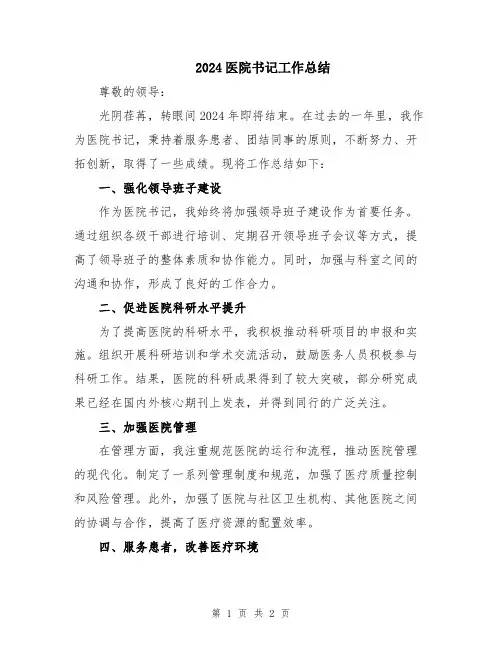 2024 医院书记工作总结

尊敬的领导：

光阴荏苒，转眼间 2024 年即将结束。在过去的一年里，我作为医院书记，秉持着服务患者、团结同事的原则，不断努力、开拓创新，取得了一些成绩。现将工作总结如下：

一、强化领导班子建设

作为医院书记，我始终将加强领导班子建设作为首要任务。通过组织各级干部进行培训、定期召开领导班子会议等方式，提高了领导班子的整体素质和协作能力。同时，加强与科室之间的沟通和协作，形成了良好的工作合力。

二、促进医院科研水平提升

为了提高医院的科研水平，我积极推动科研项目的申报和实施。组织开展科研培训和学术交流活动，鼓励医务人员积极参与科研工作。结果，医院的科研成果得到了较大突破，部分研究成果已经在国内外核心期刊上发表，并得到同行的广泛关注。

三、加强医院管理

在管理方面，我注重规范医院的运行和流程，推动医院管理的现代化。制定了一系列管理制度和规范，加强了医疗质量控制和风险管理。此外，加强了医院与社区卫生机构、其他医院之间的协调与合作，提高了医疗资源的配置效率。

四、服务患者，改善医疗环境

第 1 页 共 2 页